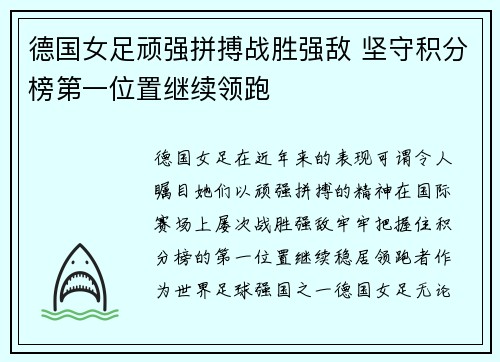 德国女足顽强拼搏战胜强敌 坚守积分榜第一位置继续领跑

德国女足在近年来的表现可谓令人瞩目她们以顽强拼搏的精神在国际赛场上屡次战胜强敌牢牢把握住积分榜的第一位置继续稳居领跑者作为世界足球强国之一德国女足无论